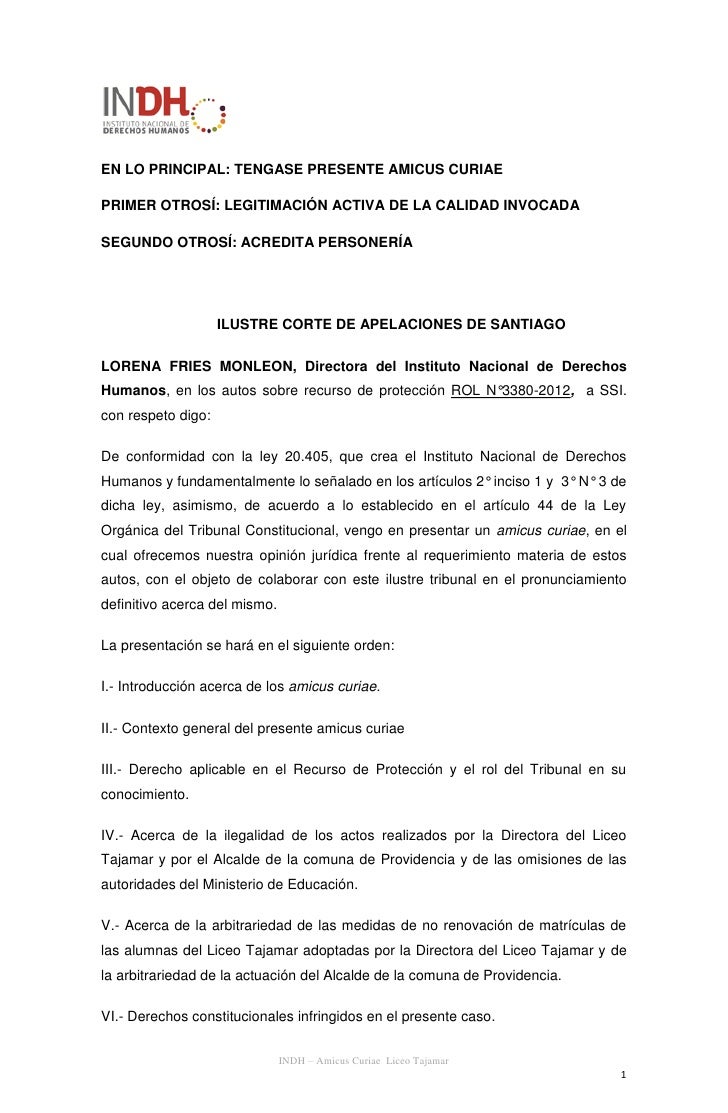 INDH
INSTITUTO NACIONAL DE
DERECHOS HUMANOS

EN LO PRINCIPAL: TENGASE PRESENTE AMICUS CURIAE

PRIMER OTROSÍ: LEGITIMACIÓN ACTIVA DE LA CALIDAD INVOCADA

SEGUNDO OTROSÍ: ACREDITA PERSONERÍA

ILUSTRE CORTE DE APELACIONES DE SANTIAGO

LORENA FRIES MONLEON, Directora del Instituto Nacional de Derechos Humanos, en los autos sobre recurso de protección ROL N°3380-2012, a SSI. con respeto digo:

De conformidad con la ley 20.405, que crea el Instituto Nacional de Derechos Humanos y fundamentalmente lo señalado en los artículos 2° inciso 1 y 3° N° 3 de dicha ley, asimismo, de acuerdo a lo establecido en el artículo 44 de la Ley Orgánica del Tribunal Constitucional, vengo en presentar un amicus curiae, en el cual ofrecemos nuestra opinión jurídica frente al requerimiento materia de estos autos, con el objeto de colaborar con este ilustre tribunal en el pronunciamiento definitivo acerca del mismo.

La presentación se hará en el siguiente orden:

I.- Introducción acerca de los amicus curiae.

II.- Contexto general del presente amicus curiae

III.- Derecho aplicable en el Recurso de Protección y el rol del Tribunal en su conocimiento.

IV.- Acerca de la ilegalidad de los actos realizados por la Directora del Liceo Tajamar y por el Alcalde de la comuna de Providencia y de las omisiones de las autoridades del Ministerio de Educación.

V.- Acerca de la arbitrariedad de las medidas de no renovación de matrículas de las alumnas del Liceo Tajamar adoptadas por la Directora del Liceo Tajamar y de la arbitrariedad de la actuación del Alcalde de la comuna de Providencia.

VI.- Derechos constitucionales infringidos en el presente caso.

INDH – Amicus Curiae Liceo Tajamar

1